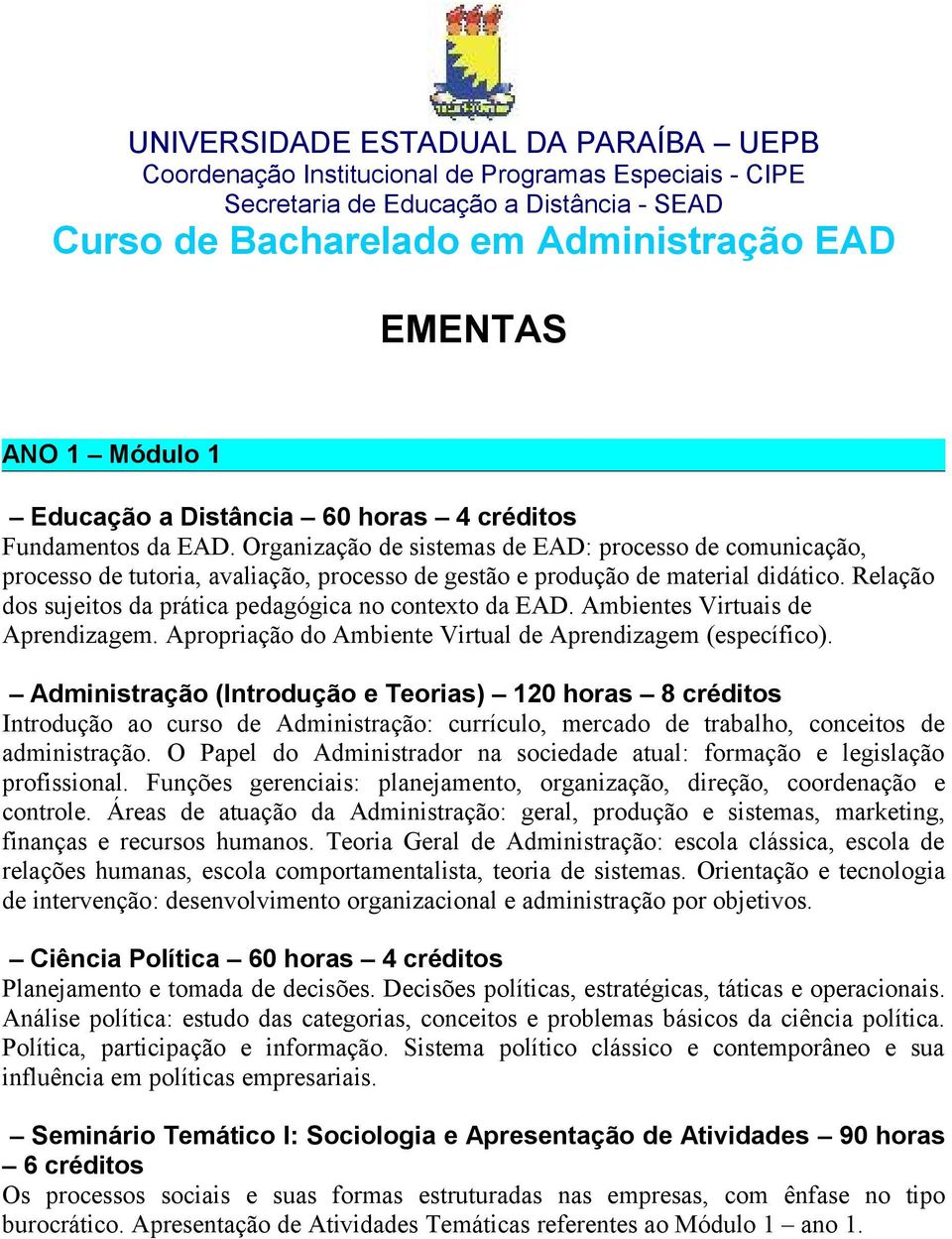 UNIVERSIDADE ESTADUAL DA PARAÍBA – UEPB
Coordenação Institucional de Programas Especiais - CIPE
Secretaria de Educação a Distância - SEAD
Curso de Bacharelado em Administração EAD

EMENTAS

ANO 1 – Módulo 1

– Educação a Distância – 60 horas – 4 créditos
Fundamentos da EAD. Organização de sistemas de EAD: processo de comunicação, processo de tutoria, avaliação, processo de gestão e produção de material didático. Relação dos sujeitos da prática pedagógica no contexto da EAD. Ambientes Virtuais de Aprendizagem. Apropriação do Ambiente Virtual de Aprendizagem (específico).

– Administração (Introdução e Teorias) – 120 horas – 8 créditos
Introdução ao curso de Administração: currículo, mercado de trabalho, conceitos de administração. O Papel do Administrador na sociedade atual: formação e legislação profissional. Funções gerenciais: planejamento, organização, direção, coordenação e controle. Áreas de atuação da Administração: geral, produção e sistemas, marketing, finanças e recursos humanos. Teoria Geral de Administração: escola clássica, escola de relações humanas, escola comportamentalista, teoria de sistemas. Orientação e tecnologia de intervenção: desenvolvimento organizacional e administração por objetivos.

– Ciência Política – 60 horas – 4 créditos
Planejamento e tomada de decisões. Decisões políticas, estratégicas, táticas e operacionais. Análise política: estudo das categorias, conceitos e problemas básicos da ciência política. Política, participação e informação. Sistema político clássico e contemporâneo e sua influência em políticas empresariais.

– Seminário Temático I: Sociologia e Apresentação de Atividades – 90 horas – 6 créditos
Os processos sociais e suas formas estruturadas nas empresas, com ênfase no tipo burocrático. Apresentação de Atividades Temáticas referentes ao Módulo 1 – ano 1.